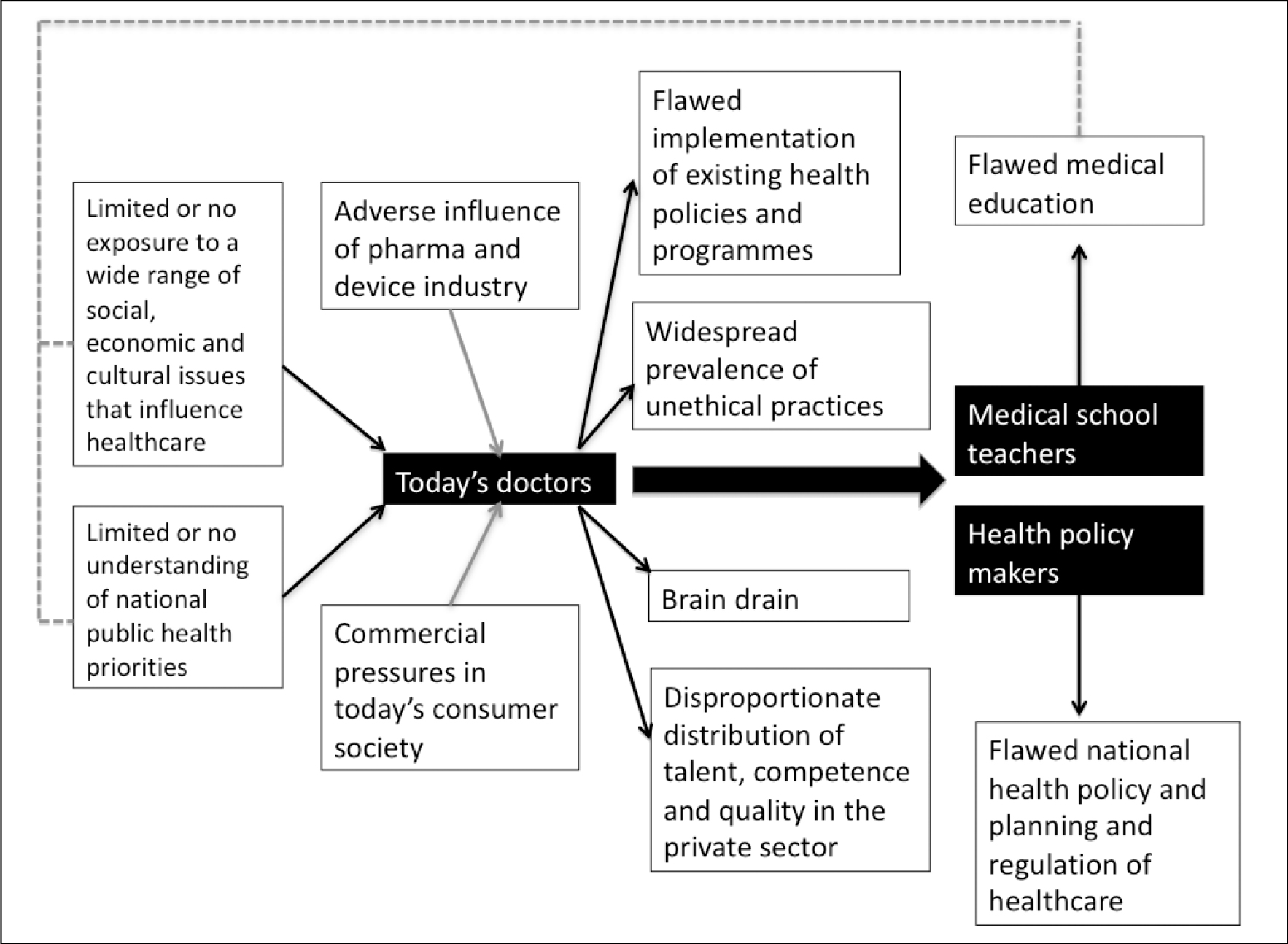 Limited or no exposure to a wide range of social, economic and cultural issues that influence healthcare

Limited or no understanding of national public health priorities

Adverse influence of pharma and device industry

Commercial pressures in today's consumer society

Today's doctors

Flawed implementation of existing health policies and programmes

Widespread prevalence of unethical practices

Brain drain

Disproportionate distribution of talent, competence and quality in the private sector

Flawed medical education

Medical school teachers

Health policy makers

Flawed national health policy and planning and regulation of healthcare